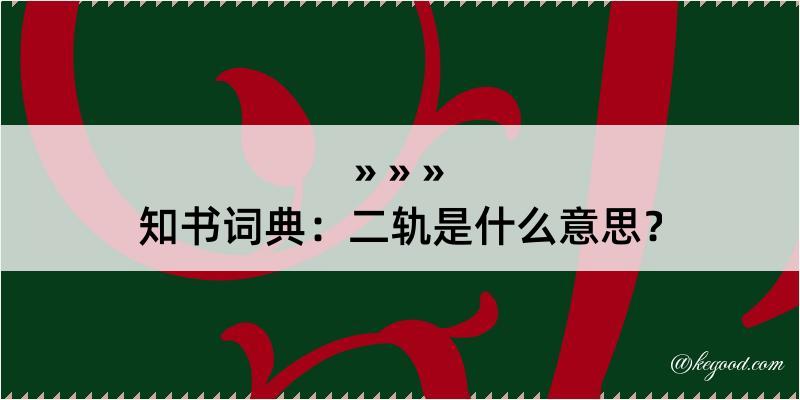 » » »
知书词典：二轨是什么意思？

@kegood.com